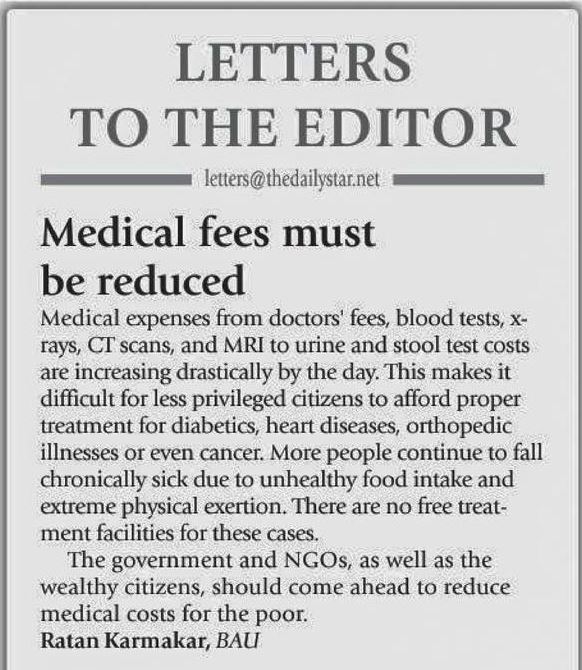 LETTERS
TO THE EDITOR

letters@thedailystar.net

Medical fees must be reduced

Medical expenses from doctors' fees, blood tests, x-rays, CT scans, and MRI to urine and stool test costs are increasing drastically by the day. This makes it difficult for less privileged citizens to afford proper treatment for diabetics, heart diseases, orthopedic illnesses or even cancer. More people continue to fall chronically sick due to unhealthy food intake and extreme physical exertion. There are no free treatment facilities for these cases.

The government and NGOs, as well as the wealthy citizens, should come ahead to reduce medical costs for the poor.

Ratan Karmakar, BAU